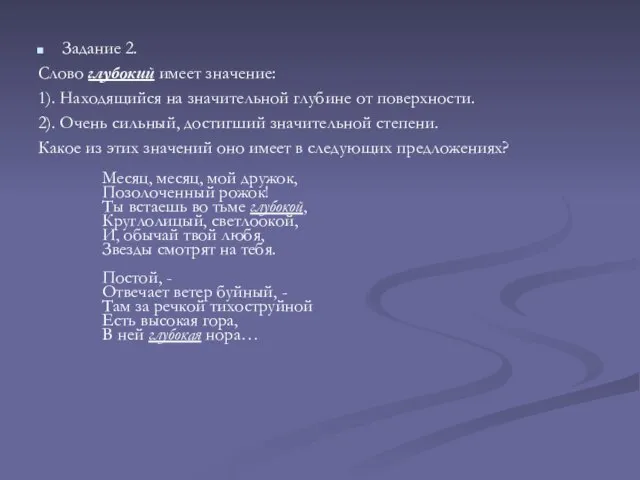 Задание 2.

Слово глубокий имеет значение:

1). Находящийся на значительной глубине от поверхности.

2). Очень сильный, достигший значительной степени.

Какое из этих значений оно имеет в следующих предложениях?

Месяц, месяц, мой дружок,
Позолоченный рожок!
Ты встаешь во тьме глубокой,
Круглолицый, светлоокой,
И, обычай твой любя,
Звезды смотрят на тебя.

Постой, -
Отвечает ветер буйный, -
Там за речкой тихоструйной
Есть высокая гора,
В ней глубокая нора…